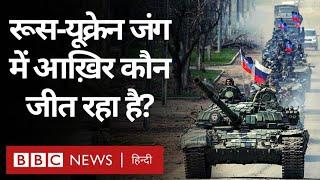 रूस-यूक्रेन जंग में आख़िर कौन जीत रहा है?

BBC NEWS | हिन्दी